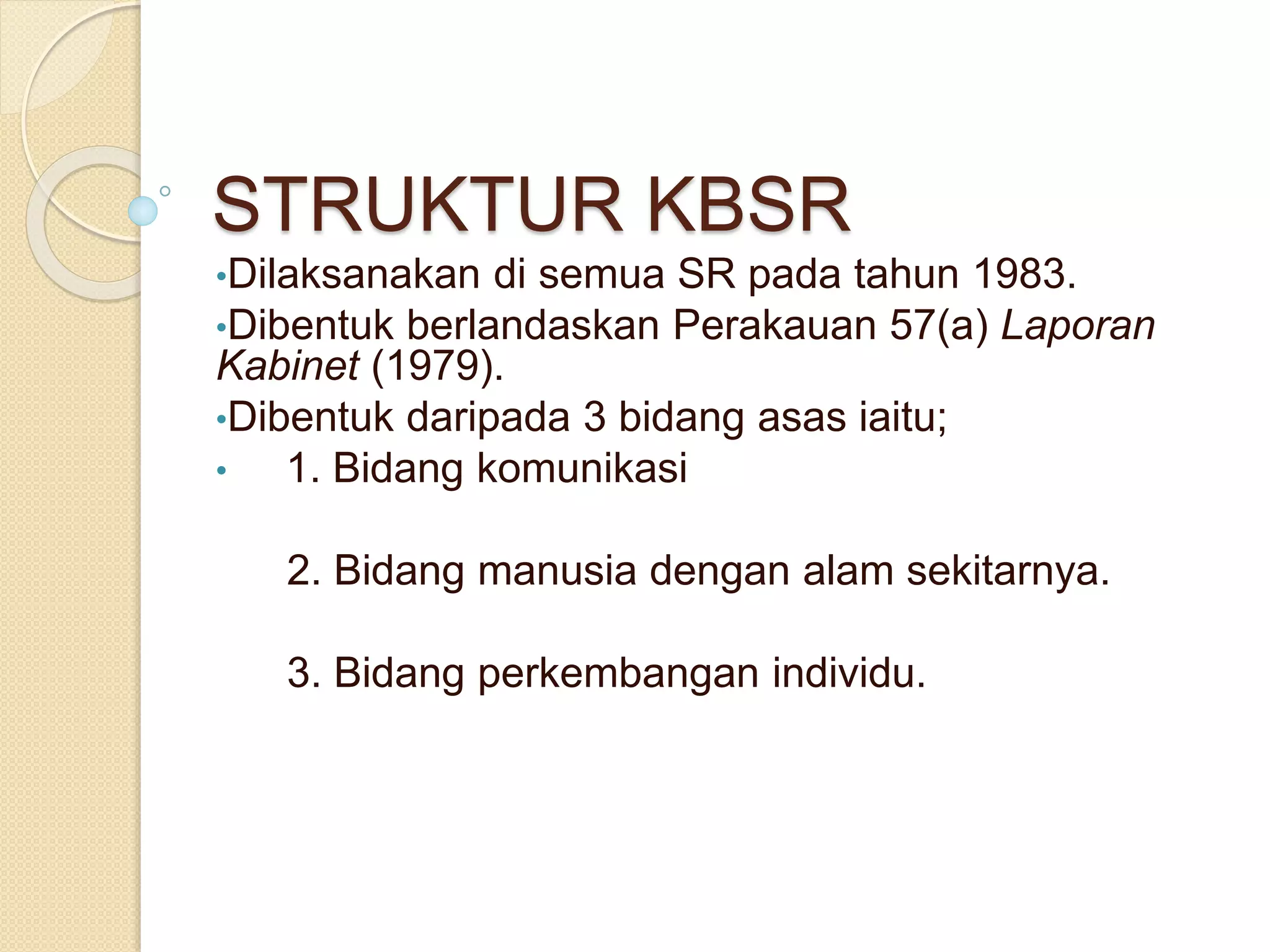 STRUKTUR KBSR

•Dilaksanakan di semua SR pada tahun 1983.

•Dibentuk berlandaskan Perakauan 57(a) Laporan Kabinet (1979).

•Dibentuk daripada 3 bidang asas iaitu;

• 1. Bidang komunikasi

2. Bidang manusia dengan alam sekitarnya.

3. Bidang perkembangan individu.